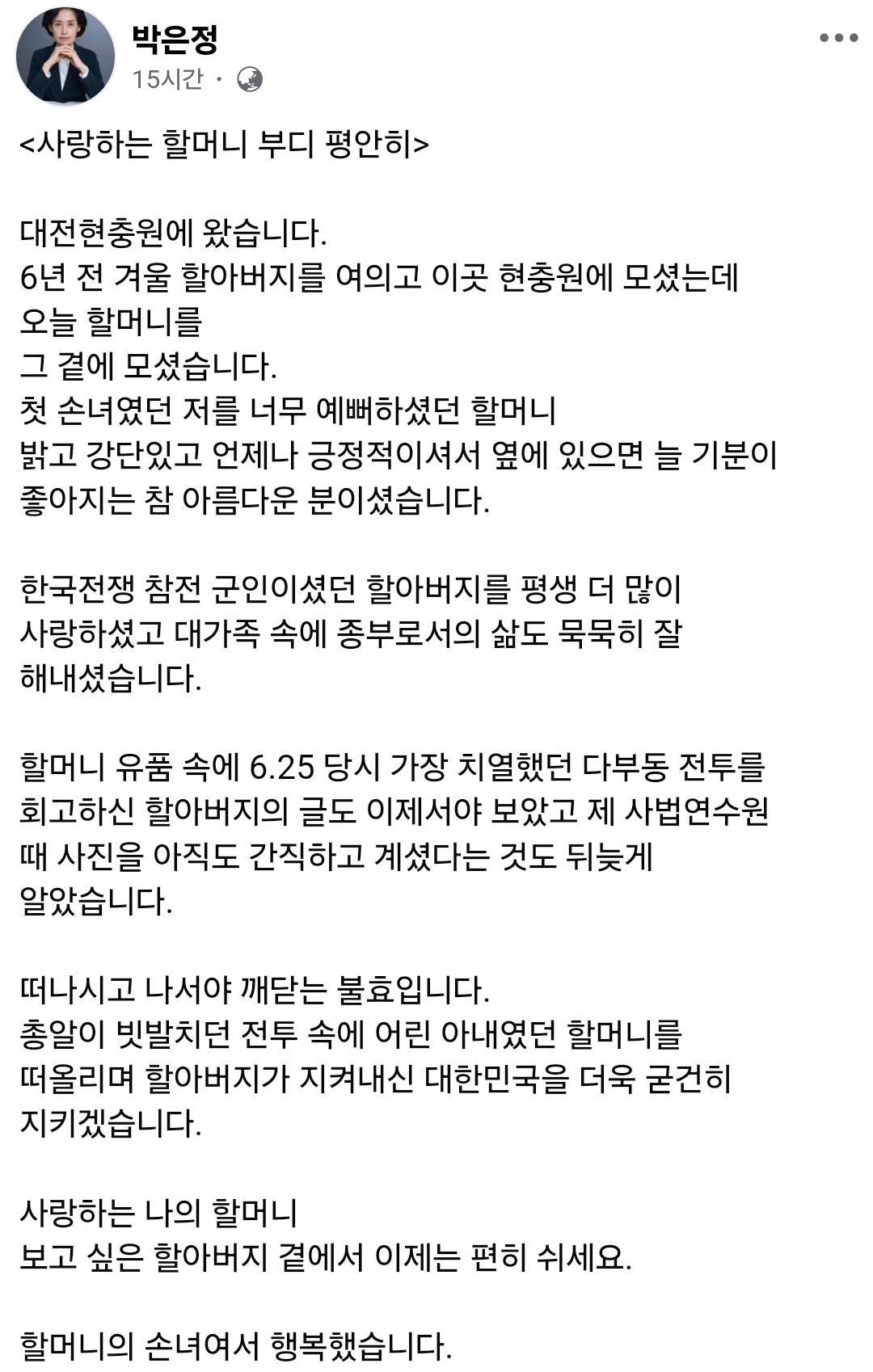 박은정
15시간 ·

<사랑하는 할머니 부디 평안히>

대전현충원에 왔습니다.
6년 전 겨울 할아버지를 여의고 이곳 현충원에 모셨는데
오늘 할머니를
그 곁에 모셨습니다.
첫 손녀였던 저를 너무 예뻐하셨던 할머니
밝고 강단있고 언제나 긍정적이셔서 옆에 있으면 늘 기분이 좋아지는 참 아름다운 분이셨습니다.

한국전쟁 참전 군인이셨던 할아버지를 평생 더 많이 사랑하셨고 대가족 속에 종부로서의 삶도 묵묵히 잘 해내셨습니다.

할머니 유품 속에 6.25 당시 가장 치열했던 다부동 전투를 회고하신 할아버지의 글도 이제서야 보았고 제 사법연수원 때 사진을 아직도 간직하고 계셨다는 것도 뒤늦게 알았습니다.

떠나시고 나서야 깨닫는 불효입니다.
총알이 빗발치던 전투 속에 어린 아내였던 할머니를 떠올리며 할아버지가 지켜내신 대한민국을 더욱 굳건히 지키겠습니다.

사랑하는 나의 할머니
보고 싶은 할아버지 곁에서 이제는 편히 쉬세요.

할머니의 손녀여서 행복했습니다.